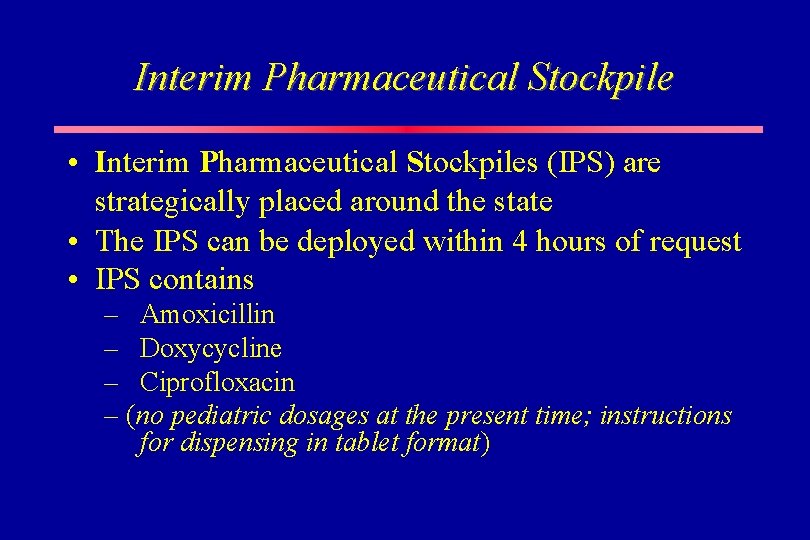 Interim Pharmaceutical Stockpile

• Interim Pharmaceutical Stockpiles (IPS) are strategically placed around the state
• The IPS can be deployed within 4 hours of request
• IPS contains
– Amoxicillin
– Doxycycline
– Ciprofloxacin
– (no pediatric dosages at the present time; instructions for dispensing in tablet format)